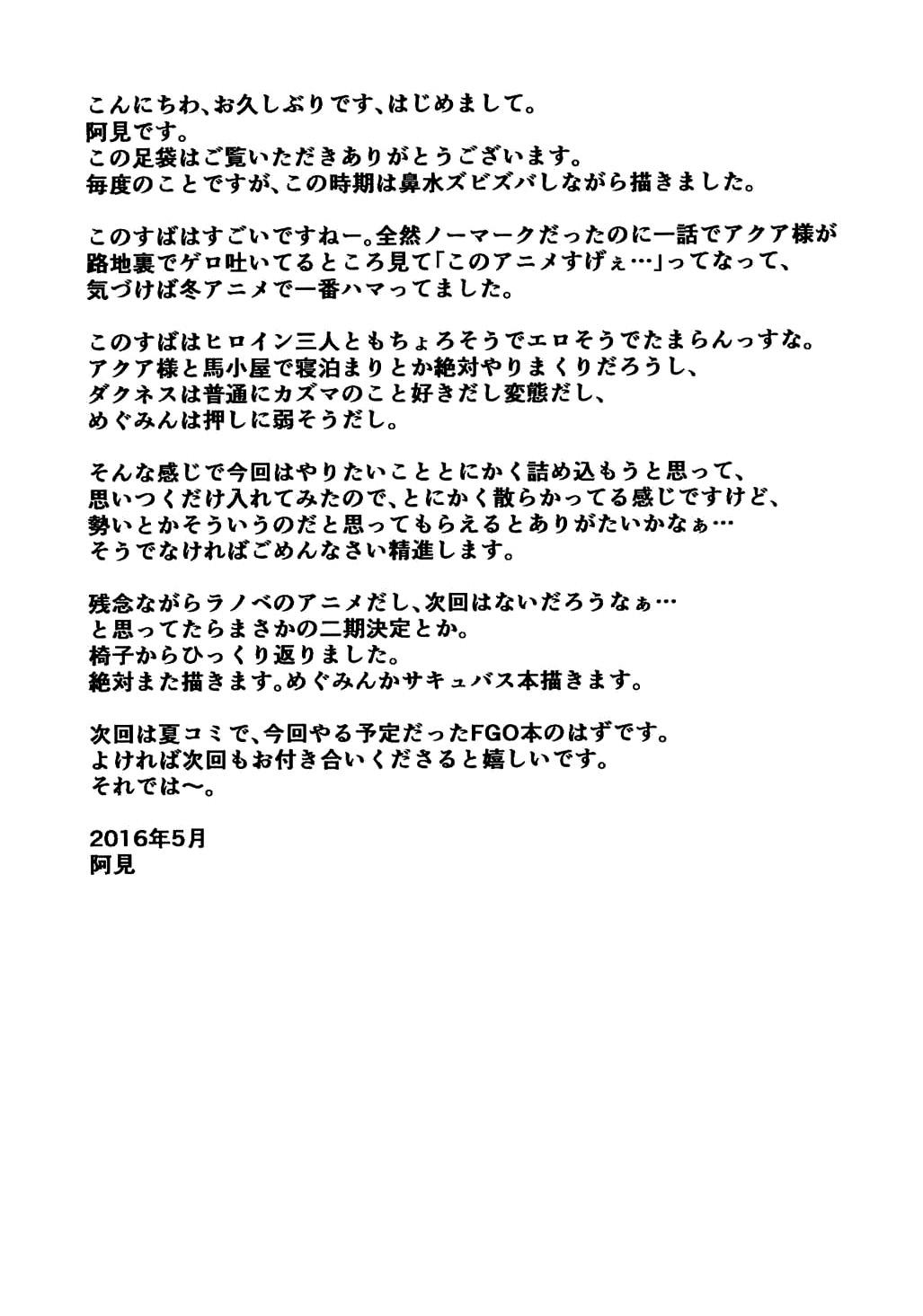 こんにちわ、お久しぶりです、はじめまして。
阿見です。
この足袋はご覧いただきありがとうございます。
毎度のことですが、この時期は鼻水ズビズバしながら描きました。

このすばはすごいですねー。全然ノーマークだったのに一話でアクア様が路地裏でゲロ吐いてるところ見て「このアニメすげぇ…」ってなって、気づけば冬アニメで一番ハマってました。

このすばはヒロイン三人ともちょろそうでエロそうでたまらんっすな。
アクア様と馬小屋で寝泊まりとか絶対やりまくりだろうし、
ダクネスは普通にカズマのこと好きだし変態だし、
めぐみんは押しに弱そうだし。

そんな感じで今回はやりたいこととにかく詰め込もうと思って、
思いつくだけ入れてみたので、とにかく散らかってる感じですけど、
勢いとかそういうのだと思ってもらえるとありがたいかなぁ…
そうでなければごめんなさい精進します。

残念ながらラノベのアニメだし、次回はないだろうなぁ…
と思ってたらまさかの二期決定とか。
椅子からひっくり返りました。
絶対また描きます。めぐみんかサキュバス本描きます。

次回は夏コミで、今回やる予定だったFGO本のはずです。
よければ次回もお付き合いくださると嬉しいです。
それでは～。

2016年5月
阿見